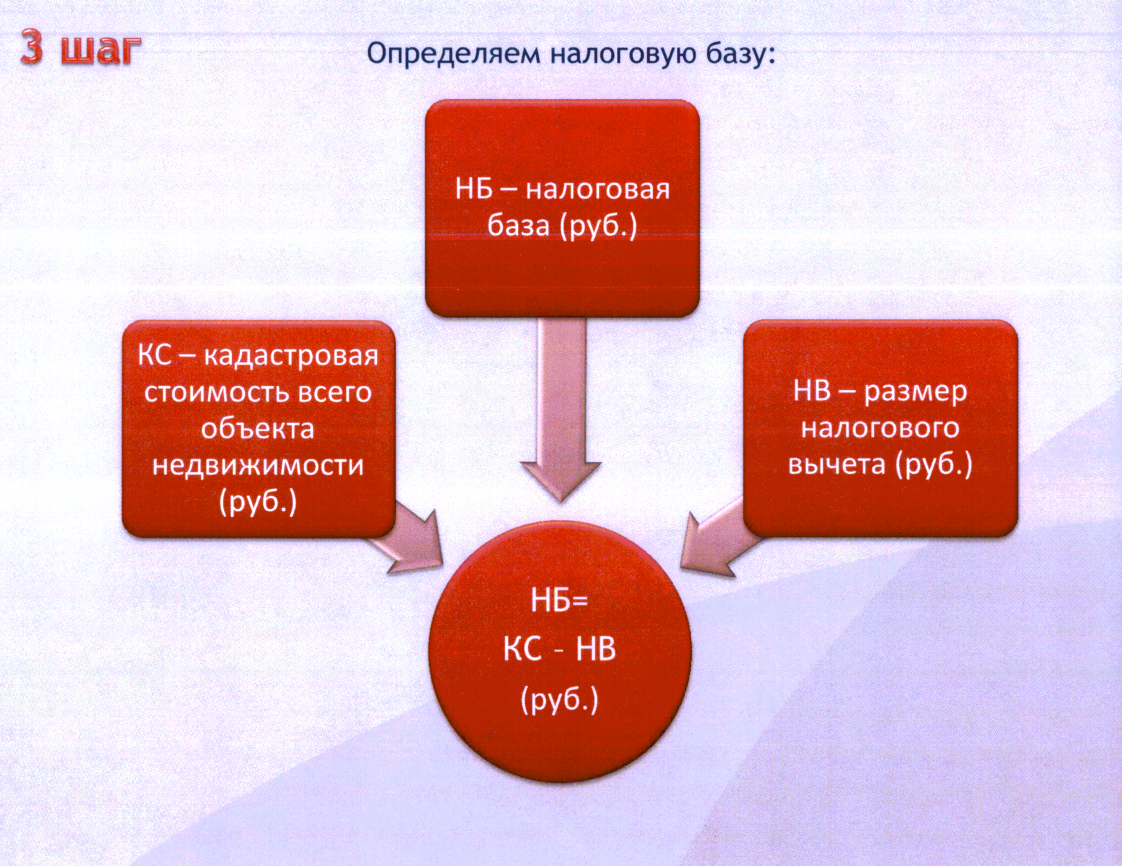 3 шаг

Определяем налоговую базу:

НБ – налоговая база (руб.)

КС – кадастровая стоимость всего объекта недвижимости (руб.)

НВ – размер налогового вычета (руб.)

НБ=
КС - НВ
(руб.)